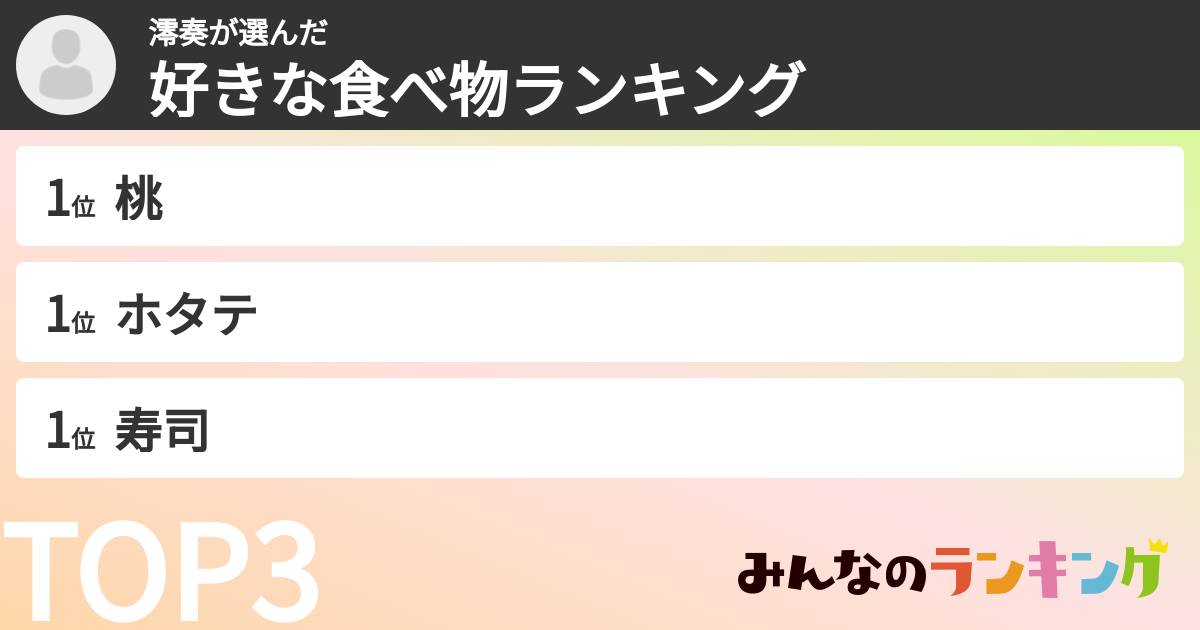 澪奏が選んだ
好きな食べ物ランキング

1位 桃

1位 ホタテ

1位 寿司

TOP3

みんなのランキング